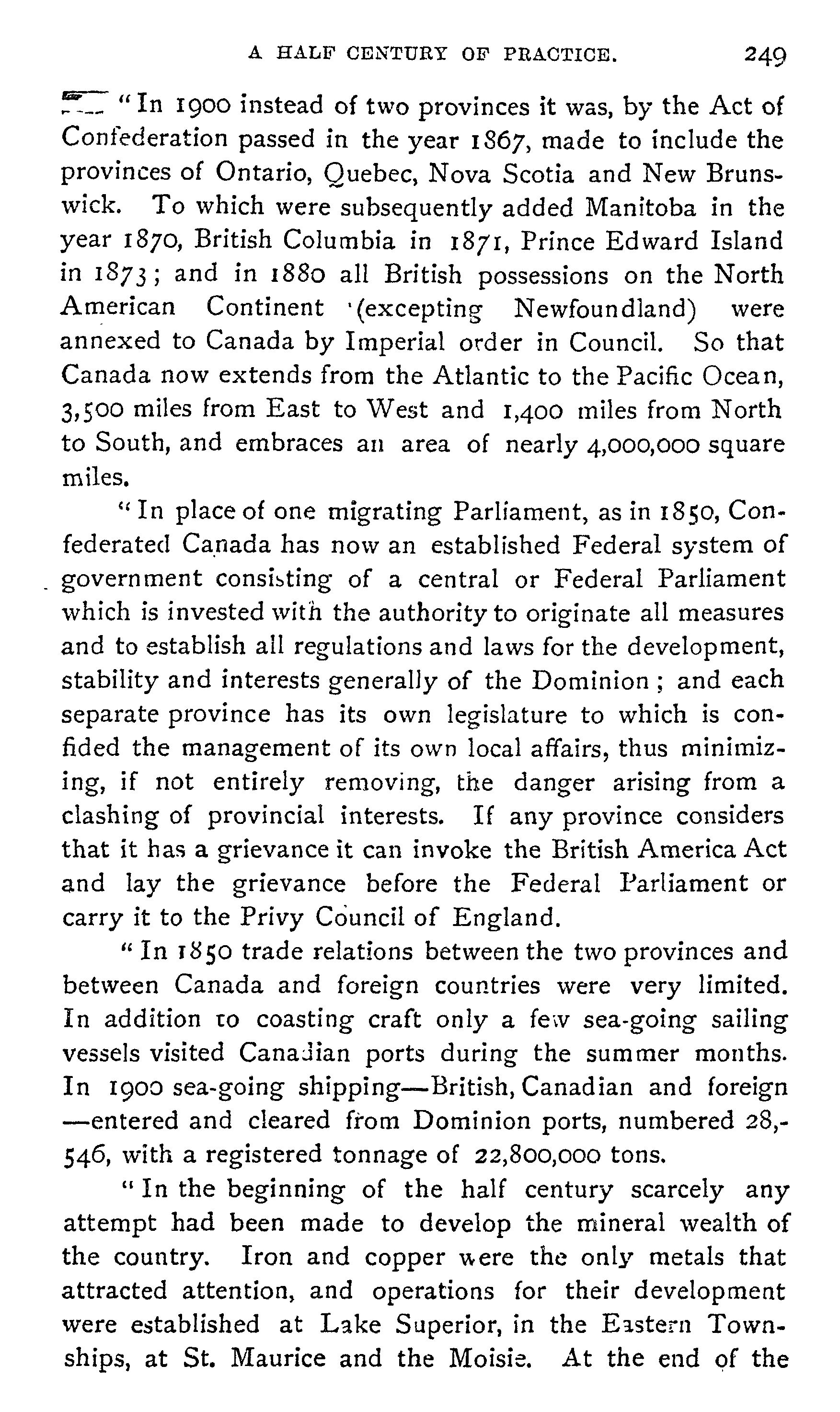 A HALF CENTURY OF PRACTICE. 249

"In 1900 instead of two provinces it was, by the Act of Confederation passed in the year 1867, made to include the provinces of Ontario, Quebec, Nova Scotia and New Brunswick. To which were subsequently added Manitoba in the year 1870, British Columbia in 1871, Prince Edward Island in 1873; and in 1880 all British possessions on the North American Continent (excepting Newfoundland) were annexed to Canada by Imperial order in Council. So that Canada now extends from the Atlantic to the Pacific Ocean, 3,500 miles from East to West and 1,400 miles from North to South, and embraces an area of nearly 4,000,000 square miles.

"In place of one migrating Parliament, as in 1850, Confederated Canada has now an established Federal system of government consisting of a central or Federal Parliament which is invested with the authority to originate all measures and to establish all regulations and laws for the development, stability and interests generally of the Dominion; and each separate province has its own legislature to which is confided the management of its own local affairs, thus minimizing, if not entirely removing, the danger arising from a clashing of provincial interests. If any province considers that it has a grievance it can invoke the British America Act and lay the grievance before the Federal Parliament or carry it to the Privy Council of England.

"In 1850 trade relations between the two provinces and between Canada and foreign countries were very limited. In addition to coasting craft only a few sea-going sailing vessels visited Canadian ports during the summer months. In 1900 sea-going shipping—British, Canadian and foreign—entered and cleared from Dominion ports, numbered 28,546, with a registered tonnage of 22,800,000 tons.

"In the beginning of the half century scarcely any attempt had been made to develop the mineral wealth of the country. Iron and copper were the only metals that attracted attention, and operations for their development were established at Lake Superior, in the Eastern Townships, at St. Maurice and the Moisie. At the end of the